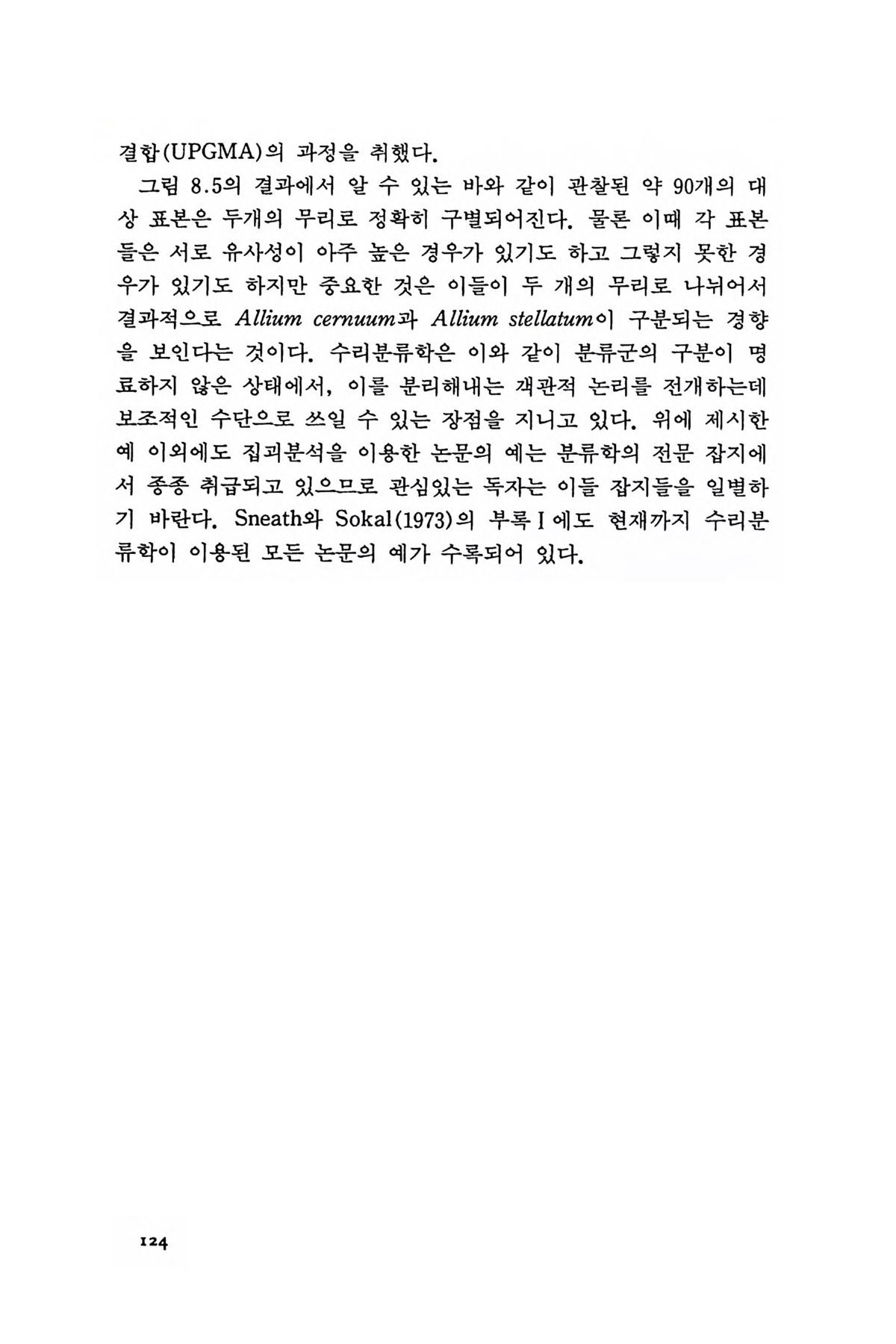 결합(UPGMA)의 과정을 취했다.

그림 8.5의 결과에서 알 수 있는 바와 같이 관찰된 약 90개의 대상 표본은 두개의 무리로 정확히 구별되어진다. 물론 이때 각 표본들은 서로 유사성이 아주 높은 경우가 있기도 하고 그렇지 못한 경우가 있기도 하지만 중요한 것은 이들이 두 개의 무리로 나뉘어서 결과적으로 Allium cernuum과 Allium stellatum이 구분되는 경향을 보인다는 것이다. 수리분류학은 이와 같이 분류군의 구분이 명료하지 않은 상태에서, 이를 분리해내는 객관적 논리를 전개하는데 보조적인 수단으로 쓰일 수 있는 장점을 지니고 있다. 위에 제시한 예 이외에도 집괴분석을 이용한 논문의 예는 분류학의 전문 잡지에서 종종 취급되고 있으므로 관심있는 독자는 이들 잡지들을 일별하기 바란다. Sneath와 Sokal(1973)의 부록 I 에도 현재까지 수리분류학이 이용된 모든 논문의 예가 수록되어 있다.

124